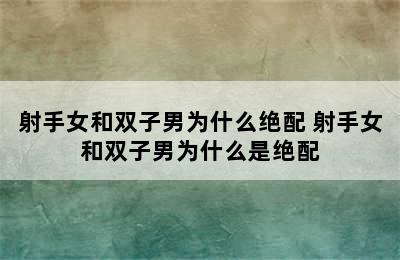 射手女和双子男为什么绝配 射手女和双子男为什么是绝配